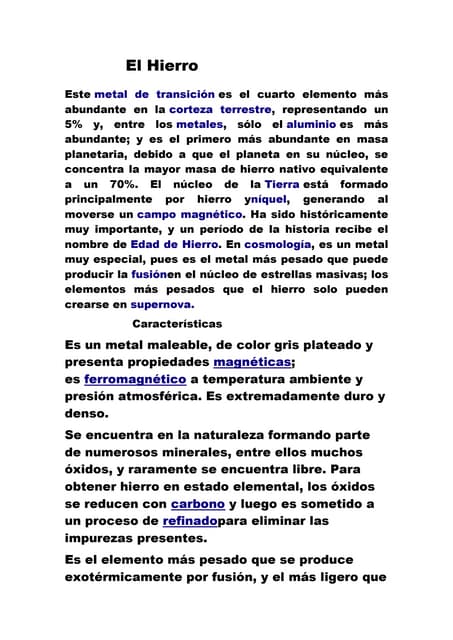 El Hierro

Este metal de transición es el cuarto elemento más abundante en la corteza terrestre, representando un 5% y, entre los metales, sólo el aluminio es más abundante; y es el primero más abundante en masa planetaria, debido a que el planeta en su núcleo, se concentra la mayor masa de hierro nativo equivalente a un 70%. El núcleo de la Tierra está formado principalmente por hierro yníquel, generando al moverse un campo magnético. Ha sido históricamente muy importante, y un período de la historia recibe el nombre de Edad de Hierro. En cosmología, es un metal muy especial, pues es el metal más pesado que puede producir la fusiónen el núcleo de estrellas masivas; los elementos más pesados que el hierro solo pueden crearse en supernova.

Características

Es un metal maleable, de color gris plateado y presenta propiedades magnéticas; es ferromagnético a temperatura ambiente y presión atmosférica. Es extremadamente duro y denso.

Se encuentra en la naturaleza formando parte de numerosos minerales, entre ellos muchos óxidos, y raramente se encuentra libre. Para obtener hierro en estado elemental, los óxidos se reducen con carbono y luego es sometido a un proceso de refinadopara eliminar las impurezas presentes.

Es el elemento más pesado que se produce exotérmicamente por fusión, y el más ligero que